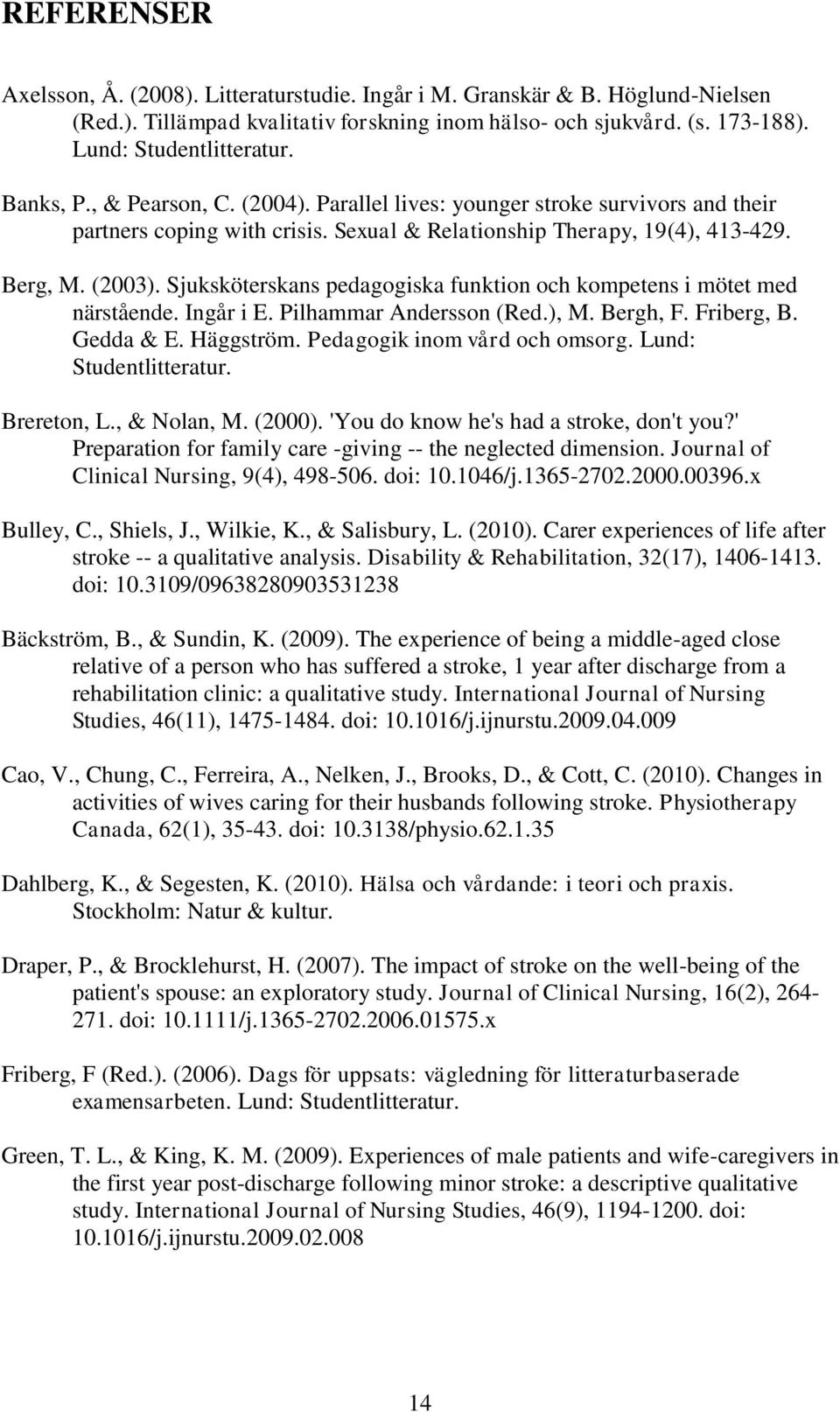 REFERENSER

Axelsson, Å. (2008). Litteraturstudie. Ingår i M. Granskär & B. Höglund-Nielsen (Red.). Tillämpad kvalitativ forskning inom hälso- och sjukvård. (s. 173-188). Lund: Studentlitteratur.

Banks, P., & Pearson, C. (2004). Parallel lives: younger stroke survivors and their partners coping with crisis. Sexual & Relationship Therapy, 19(4), 413-429.

Berg, M. (2003). Sjuksköterskans pedagogiska funktion och kompetens i mötet med närstående. Ingår i E. Pilhammar Andersson (Red.), M. Bergh, F. Friberg, B. Gedda & E. Häggström. Pedagogik inom vård och omsorg. Lund: Studentlitteratur.

Brereton, L., & Nolan, M. (2000). 'You do know he's had a stroke, don't you?' Preparation for family care -giving -- the neglected dimension. Journal of Clinical Nursing, 9(4), 498-506. doi: 10.1046/j.1365-2702.2000.00396.x

Bulley, C., Shiels, J., Wilkie, K., & Salisbury, L. (2010). Carer experiences of life after stroke -- a qualitative analysis. Disability & Rehabilitation, 32(17), 1406-1413. doi: 10.3109/09638280903531238

Bäckström, B., & Sundin, K. (2009). The experience of being a middle-aged close relative of a person who has suffered a stroke, 1 year after discharge from a rehabilitation clinic: a qualitative study. International Journal of Nursing Studies, 46(11), 1475-1484. doi: 10.1016/j.ijnurstu.2009.04.009

Cao, V., Chung, C., Ferreira, A., Nelken, J., Brooks, D., & Cott, C. (2010). Changes in activities of wives caring for their husbands following stroke. Physiotherapy Canada, 62(1), 35-43. doi: 10.3138/physio.62.1.35

Dahlberg, K., & Segesten, K. (2010). Hälsa och vårdande: i teori och praxis. Stockholm: Natur & kultur.

Draper, P., & Brocklehurst, H. (2007). The impact of stroke on the well-being of the patient's spouse: an exploratory study. Journal of Clinical Nursing, 16(2), 264-271. doi: 10.1111/j.1365-2702.2006.01575.x

Friberg, F (Red.). (2006). Dags för uppsats: vägledning för litteraturbaserade examensarbeten. Lund: Studentlitteratur.

Green, T. L., & King, K. M. (2009). Experiences of male patients and wife-caregivers in the first year post-discharge following minor stroke: a descriptive qualitative study. International Journal of Nursing Studies, 46(9), 1194-1200. doi: 10.1016/j.ijnurstu.2009.02.008

14